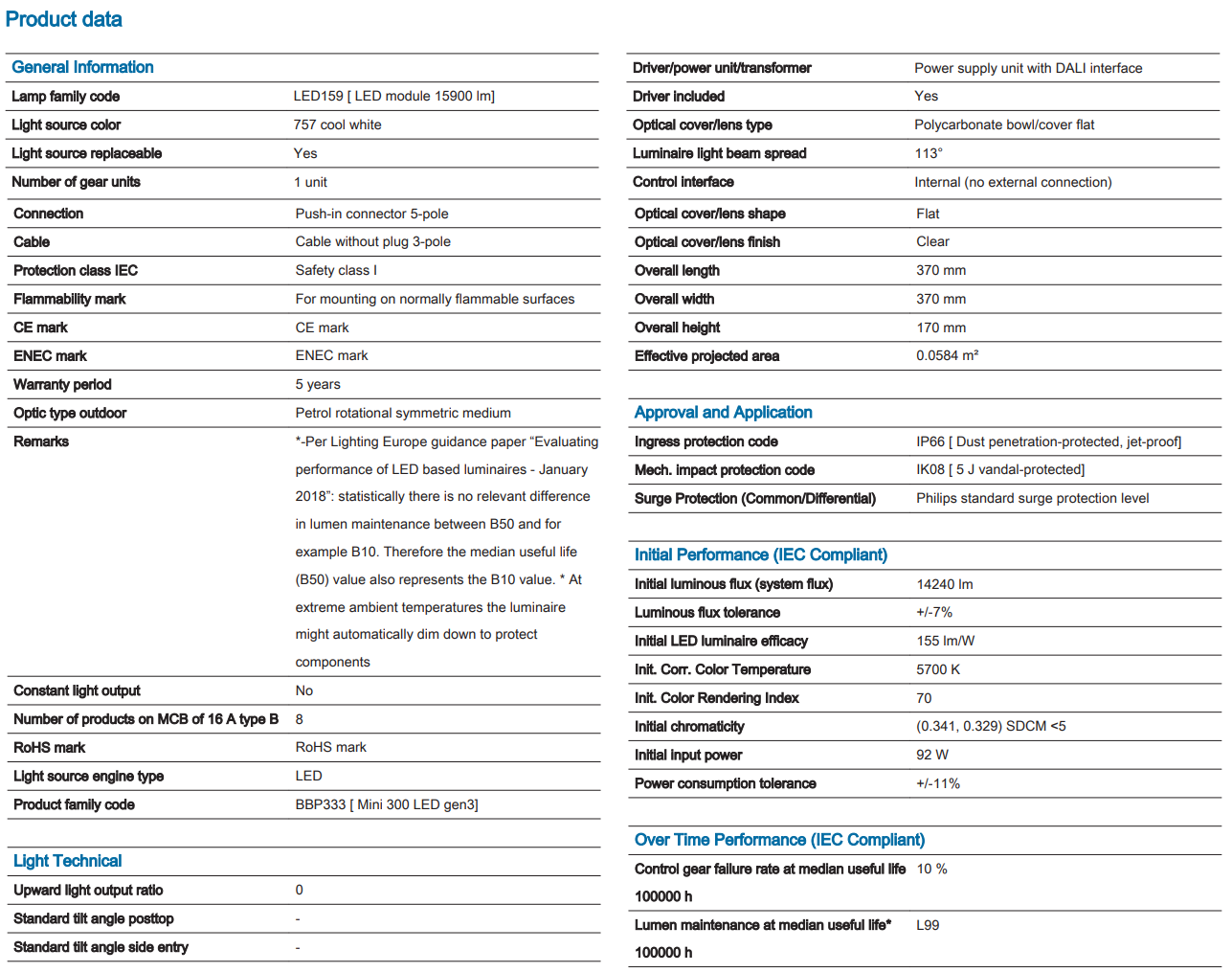 Product data

General Information

| | |
|---|---|
| Lamp family code | LED159 [ LED module 15900 lm] |
| Light source color | 757 cool white |
| Light source replaceable | Yes |
| Number of gear units | 1 unit |
| Connection | Push-in connector 5-pole |
| Cable | Cable without plug 3-pole |
| Protection class IEC | Safety class I |
| Flammability mark | For mounting on normally flammable surfaces |
| CE mark | CE mark |
| ENEC mark | ENEC mark |
| Warranty period | 5 years |
| Optic type outdoor | Petrol rotational symmetric medium |
| Remarks | *-Per Lighting Europe guidance paper “Evaluating performance of LED based luminaires - January 2018”: statistically there is no relevant difference in lumen maintenance between B50 and for example B10. Therefore the median useful life (B50) value also represents the B10 value. * At extreme ambient temperatures the luminaire might automatically dim down to protect components |
| Constant light output | No |
| Number of products on MCB of 16 A type B | 8 |
| RoHS mark | RoHS mark |
| Light source engine type | LED |
| Product family code | BBP333 [ Mini 300 LED gen3] |

Light Technical

| | |
|---|---|
| Upward light output ratio | 0 |
| Standard tilt angle posttop | - |
| Standard tilt angle side entry | - |

| | |
|---|---|
| Driver/power unit/transformer | Power supply unit with DALI interface |
| Driver included | Yes |
| Optical cover/lens type | Polycarbonate bowl/cover flat |
| Luminaire light beam spread | 113° |
| Control interface | Internal (no external connection) |
| Optical cover/lens shape | Flat |
| Optical cover/lens finish | Clear |
| Overall length | 370 mm |
| Overall width | 370 mm |
| Overall height | 170 mm |
| Effective projected area | 0.0584 m² |

Approval and Application

| | |
|---|---|
| Ingress protection code | IP66 [ Dust penetration-protected, jet-proof] |
| Mech. impact protection code | IK08 [ 5 J vandal-protected] |
| Surge Protection (Common/Differential) | Philips standard surge protection level |

Initial Performance (IEC Compliant)

| | |
|---|---|
| Initial luminous flux (system flux) | 14240 lm |
| Luminous flux tolerance | +/-7% |
| Initial LED luminaire efficacy | 155 lm/W |
| Init. Corr. Color Temperature | 5700 K |
| Init. Color Rendering Index | 70 |
| Initial chromaticity | (0.341, 0.329) SDCM <5 |
| Initial input power | 92 W |
| Power consumption tolerance | +/-11% |

Over Time Performance (IEC Compliant)

| | |
|---|---|
| Control gear failure rate at median useful life 100000 h | 10 % |
| Lumen maintenance at median useful life* 100000 h | L99 |